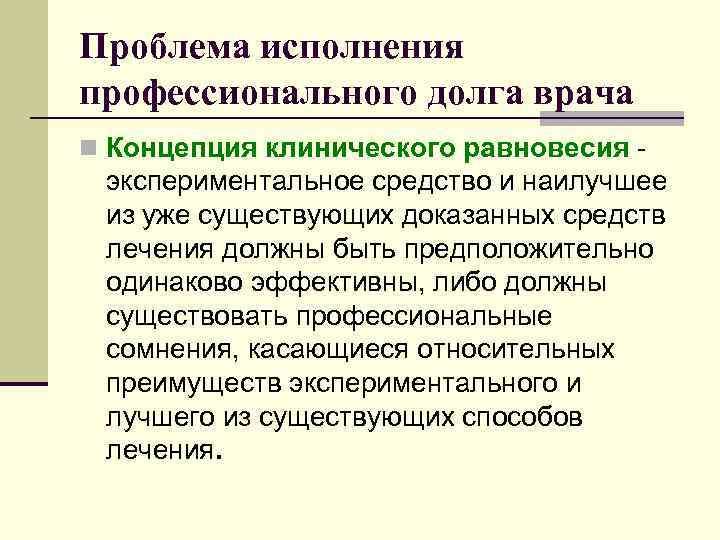 Проблема исполнения профессионального долга врача

Концепция клинического равновесия - экспериментальное средство и наилучшее из уже существующих доказанных средств лечения должны быть предположительно одинаково эффективны, либо должны существовать профессиональные сомнения, касающиеся относительных преимуществ экспериментального и лучшего из существующих способов лечения.